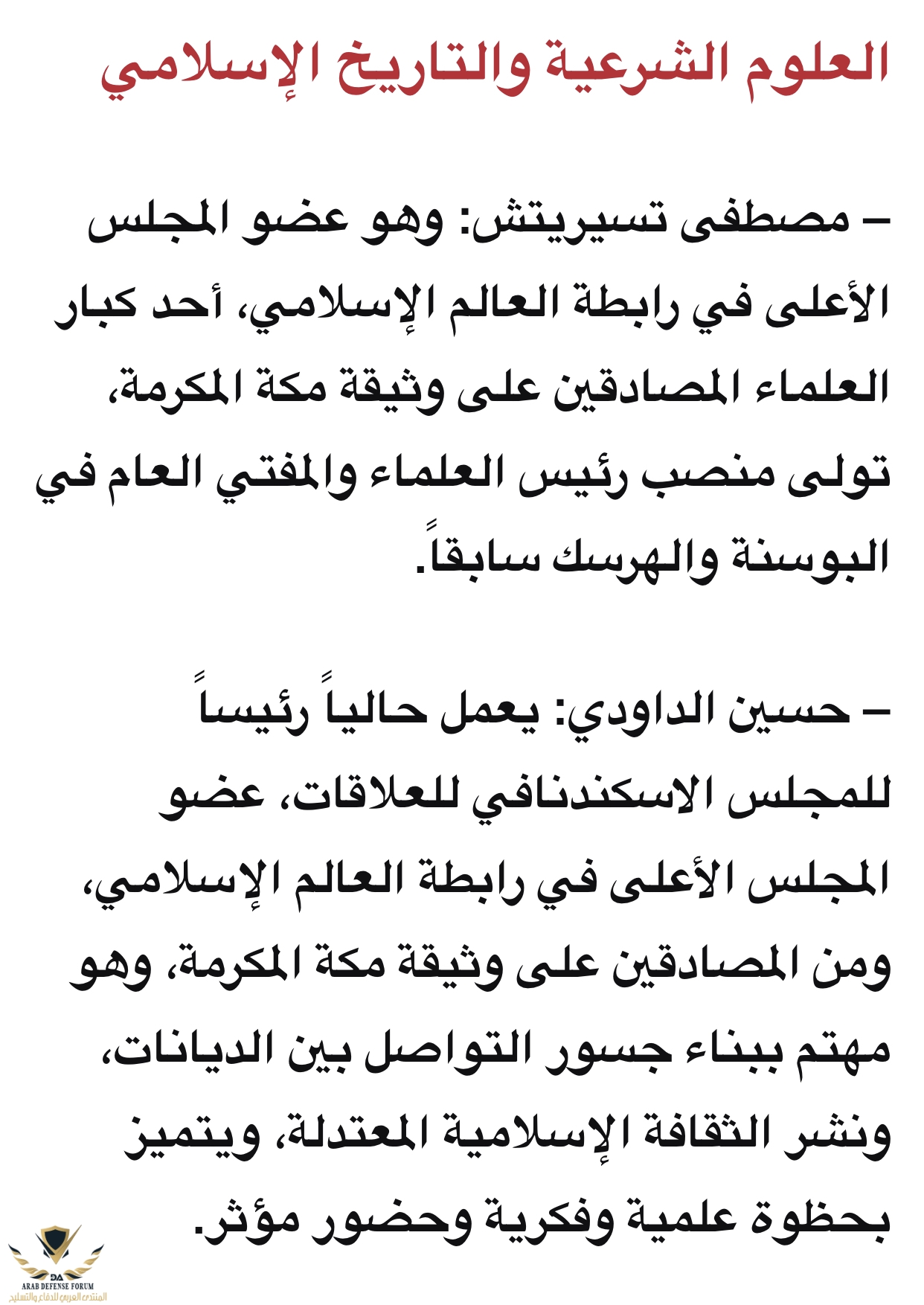 العلوم الشرعية والتاريخ الإسلامي

– مصطفى تسيريتش: وهو عضو المجلس الأعلى في رابطة العالم الإسلامي، أحد كبار العلماء المصادقين على وثيقة مكة المكرمة، تولى منصب رئيس العلماء والمفتي العام في البوسنة والهرسك سابقاً.

– حسين الداودي: يعمل حالياً رئيساً للمجلس الاسكندنافي للعلاقات، عضو المجلس الأعلى في رابطة العالم الإسلامي، ومن المصادقين على وثيقة مكة المكرمة، وهو مهتم ببناء جسور التواصل بين الديانات، ونشر الثقافة الإسلامية المعتدلة، ويتميز بحظوة علمية وفكرية وحضور مؤثر.

DA
ARAB DEFENSE FORUM
المنتدى العربي للدفاع والتسليح